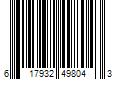 6 17932 49804 3